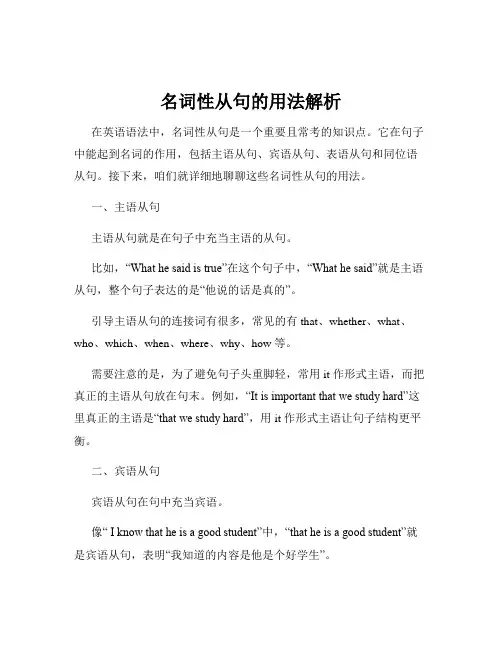 名词性从句的用法解析

在英语语法中，名词性从句是一个重要且常考的知识点。它在句子中能起到名词的作用，包括主语从句、宾语从句、表语从句和同位语从句。接下来，咱们就详细地聊聊这些名词性从句的用法。

一、主语从句

主语从句就是在句子中充当主语的从句。

比如，“What he said is true”在这个句子中，“What he said”就是主语从句，整个句子表达的是“他说的话是真的”。

引导主语从句的连接词有很多，常见的有 that、whether、what、who、which、when、where、why、how 等。

需要注意的是，为了避免句子头重脚轻，常用 it 作形式主语，而把真正的主语从句放在句末。例如，“It is important that we study hard”这里真正的主语是“that we study hard”，用 it 作形式主语让句子结构更平衡。

二、宾语从句

宾语从句在句中充当宾语。

像“ I know that he is a good student”中，“that he is a good student”就是宾语从句，表明“我知道的内容是他是个好学生”。